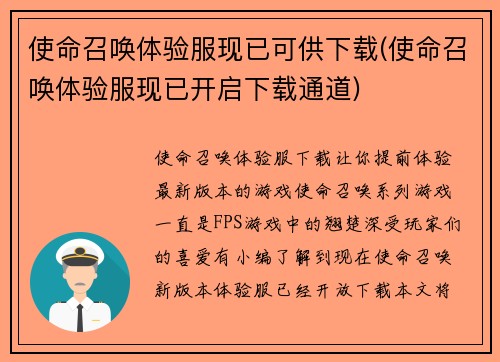 使命召唤体验服现已可供下载(使命召唤体验服现已开启下载通道)

使命召唤体验服下载让你提前体验最新版本的游戏使命召唤系列游戏一直是FPS游戏中的翘楚深受玩家们的喜爱有小编了解到现在使命召唤新版本体验服已经开放下载本文将